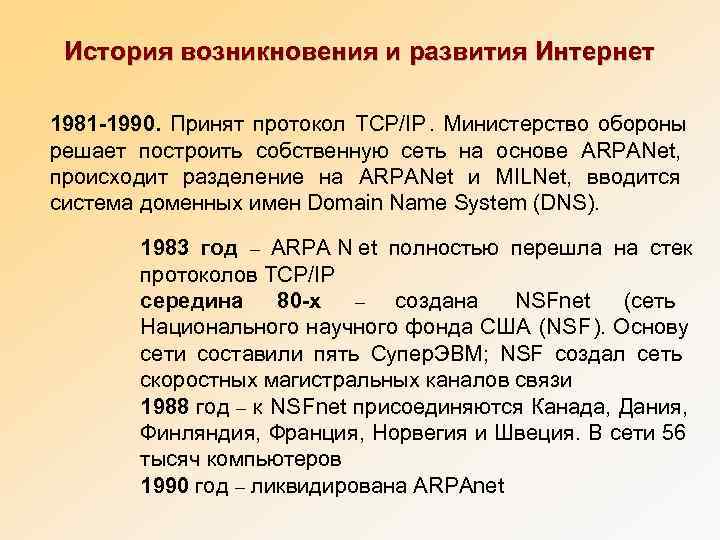 История возникновения и развития Интернет

1981-1990. Принят протокол TCP/IP. Министерство обороны решает построить собственную сеть на основе ARPANet, происходит разделение на ARPANet и MILNet, вводится система доменных имен Domain Name System (DNS).

1983 год – ARPA N et полностью перешла на стек протоколов TCP/IP
середина 80-х – создана NSFnet (сеть Национального научного фонда США (NSF). Основу сети составили пять СуперЭВМ; NSF создал сеть скоростных магистральных каналов связи
1988 год – к NSFnet присоединяются Канада, Дания, Финляндия, Франция, Норвегия и Швеция. В сети 56 тысяч компьютеров
1990 год – ликвидирована ARPAnet